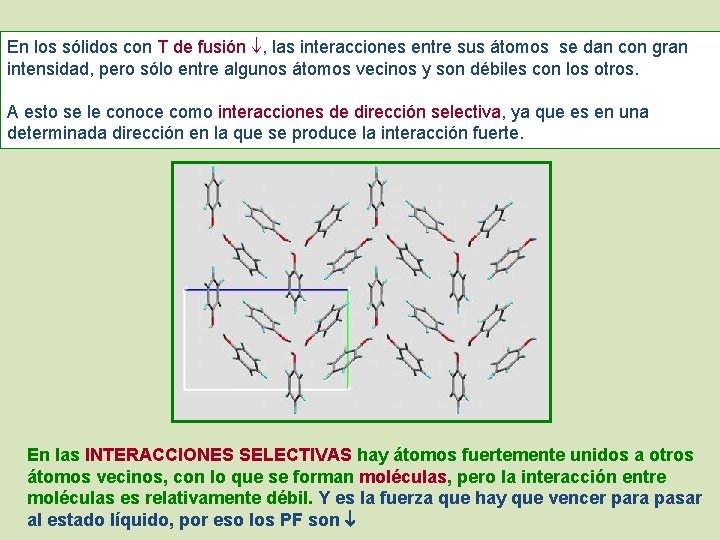 En los sólidos con T de fusión ↓, las interacciones entre sus átomos se dan con gran intensidad, pero sólo entre algunos átomos vecinos y son débiles con los otros.

A esto se le conoce como interacciones de dirección selectiva, ya que es en una determinada dirección en la que se produce la interacción fuerte.

En las INTERACCIONES SELECTIVAS hay átomos fuertemente unidos a otros átomos vecinos, con lo que se forman moléculas, pero la interacción entre moléculas es relativamente débil. Y es la fuerza que hay que vencer para pasar al estado líquido, por eso los PF son ↓